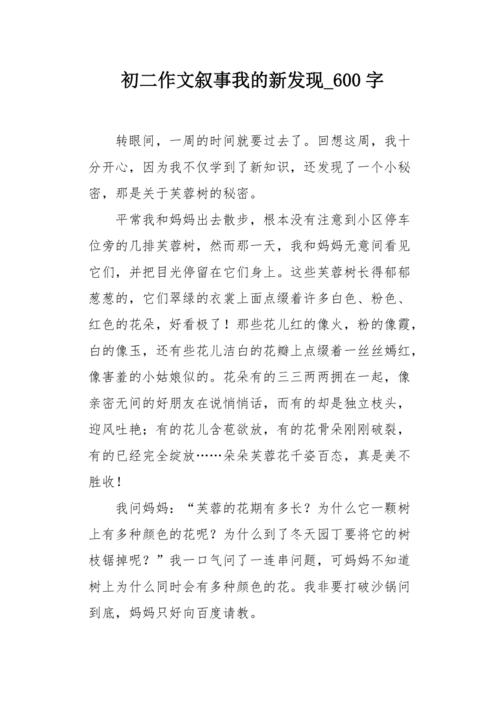 初二作文叙事我的新发现_600字

转眼间，一周的时间就要过去了。回想这周，我十分开心，因为我不仅学到了新知识，还发现了一个小秘密，那是关于芙蓉树的秘密。

平常我和妈妈出去散步，根本没有注意到小区停车位旁的几排芙蓉树，然而那一天，我和妈妈无意间看见它们，并把目光停留在它们身上。这些芙蓉树长得郁郁葱葱的，它们翠绿的衣裳上面点缀着许多白色、粉色、红色的花朵，好看极了！那些花儿红的像火，粉的像霞，白的像玉，还有些花儿洁白的花瓣上点缀着一丝丝嫣红，像害羞的小姑娘似的。花朵有的三三两两拥在一起，像亲密无间的好朋友在说悄悄话，而有的却是独立枝头，迎风吐艳；有的花儿含苞欲放，有的花骨朵刚刚破裂，有的已经完全绽放……朵朵芙蓉花千姿百态，真是美不胜收！

我问妈妈：“芙蓉的花期有多长？为什么它一颗树上有多种颜色的花呢？为什么到了冬天园丁要将它的树枝锯掉呢？”我一口气问了一连串问题，可妈妈不知道树上为什么同时会有多种颜色的花。我非要打破沙锅问到底，妈妈只好向百度请教。